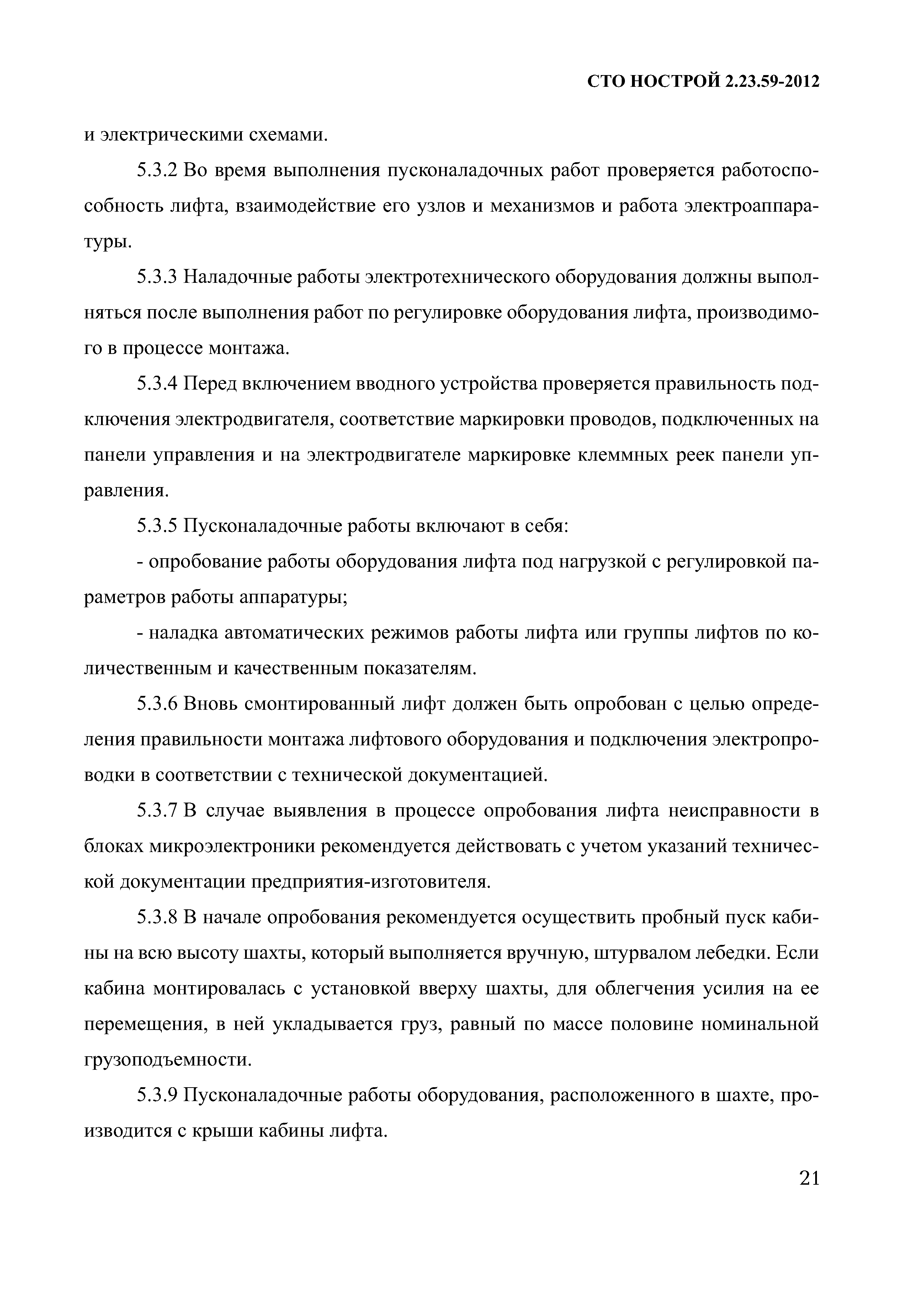 СТО НОСТРОЙ 2.23.59-2012

и электрическими схемами.

5.3.2 Во время выполнения пусконаладочных работ проверяется работоспособность лифта, взаимодействие его узлов и механизмов и работа электроаппаратуры.

5.3.3 Наладочные работы электротехнического оборудования должны выполняться после выполнения работ по регулировке оборудования лифта, производимого в процессе монтажа.

5.3.4 Перед включением вводного устройства проверяется правильность подключения электродвигателя, соответствие маркировки проводов, подключенных на панели управления и на электродвигателе маркировке клеммных реек панели управления.

5.3.5 Пусконаладочные работы включают в себя:

- опробование работы оборудования лифта под нагрузкой с регулировкой параметров работы аппаратуры;

- наладка автоматических режимов работы лифта или группы лифтов по количественным и качественным показателям.

5.3.6 Вновь смонтированный лифт должен быть опробован с целью определения правильности монтажа лифтового оборудования и подключения электропроводки в соответствии с технической документацией.

5.3.7 В случае выявления в процессе опробования лифта неисправности в блоках микроэлектроники рекомендуется действовать с учетом указаний технической документации предприятия-изготовителя.

5.3.8 В начале опробования рекомендуется осуществить пробный пуск кабины на всю высоту шахты, который выполняется вручную, штурвалом лебедки. Если кабина монтировалась с установкой вверху шахты, для облегчения усилия на ее перемещения, в ней укладывается груз, равный по массе половине номинальной грузоподъемности.

5.3.9 Пусконаладочные работы оборудования, расположенного в шахте, производится с крыши кабины лифта.

21